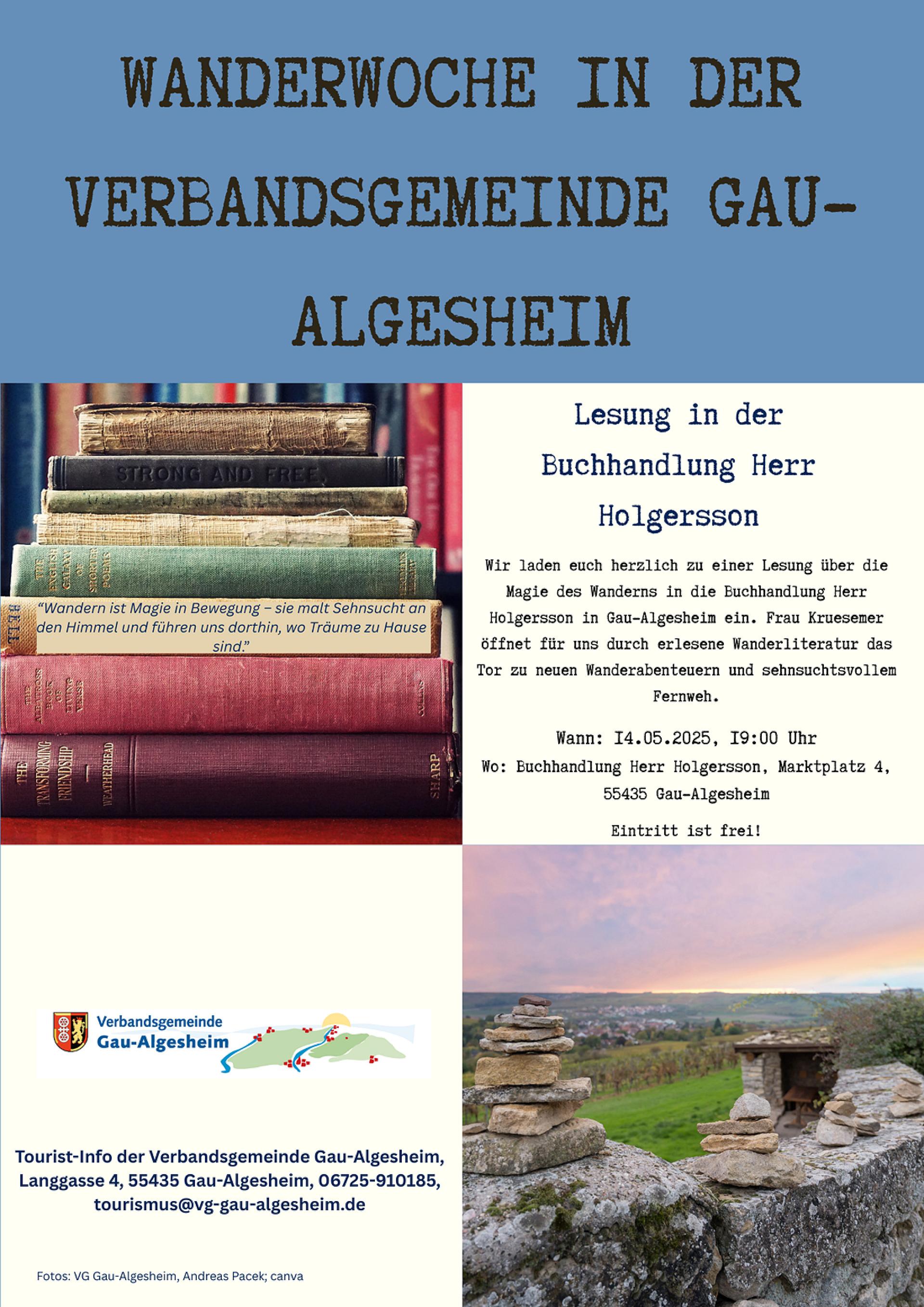 WANDERWOCHE IN DER VERBANDSGEMEINDE GAU-ALGESHEIM

STRONG AND FREE

THE ENGLISH GALAXY OF SHORTER POEMS

"Wandern ist Magie in Bewegung – sie malt Sehnsucht an den Himmel und führen uns dorthin, wo Träume zu Hause sind."

THE ALBATROSS BOOK OF LIVING VERSE

COLLINS

THE TRANSFORMING FRIENDSHIP — WEATHERHEAD

SHARP

Lesung in der Buchhandlung Herr Holgersson

Wir laden euch herzlich zu einer Lesung über die Magie des Wanderns in die Buchhandlung Herr Holgersson in Gau-Algesheim ein. Frau Kruesemer öffnet für uns durch erlesene Wanderliteratur das Tor zu neuen Wanderabenteuern und sehnsuchtsvollem Fernweh.

Wann: 14.05.2025, 19:00 Uhr
Wo: Buchhandlung Herr Holgersson, Marktplatz 4, 55435 Gau-Algesheim

Eintritt ist frei!

Verbandsgemeinde Gau-Algesheim

Tourist-Info der Verbandsgemeinde Gau-Algesheim, Langgasse 4, 55435 Gau-Algesheim, 06725-910185, tourismus@vg-gau-algesheim.de

Fotos: VG Gau-Algesheim, Andreas Pacek; canva